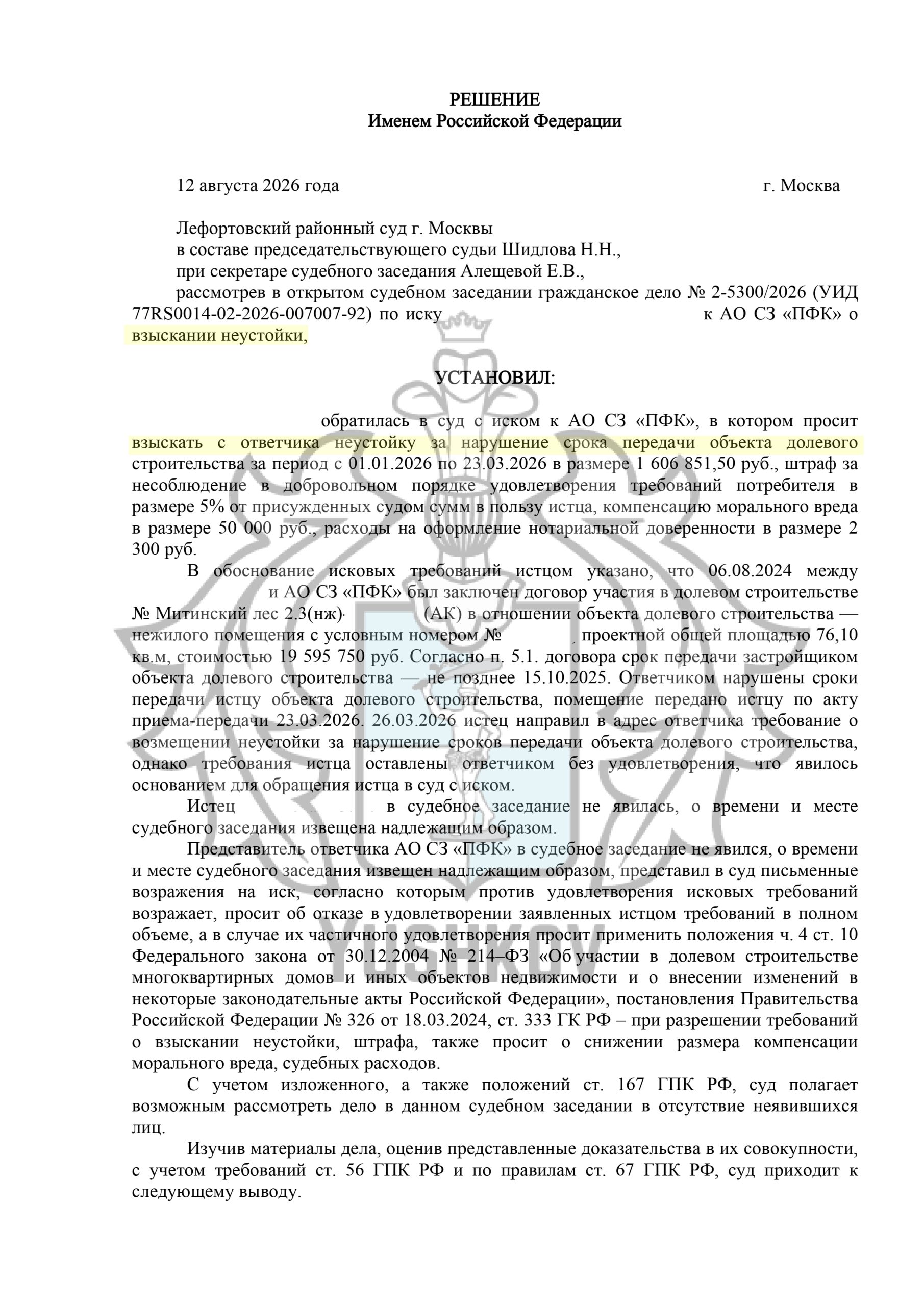 РЕШЕНИЕ
Именем Российской Федерации

12 августа 2026 года г. Москва

Лефортовский районный суд г. Москвы
в составе председательствующего судьи Шидлова Н.Н.,
при секретаре судебного заседания Алещевой Е.В.,
рассмотрев в открытом судебном заседании гражданское дело № 2-5300/2026 (УИД 77RS0014-02-2026-007007-92) по иску к АО СЗ «ПФК» о взыскании неустойки,

УСТАНОВИЛ:

обратилась в суд с иском к АО СЗ «ПФК», в котором просит взыскать с ответчика неустойку за нарушение срока передачи объекта долевого строительства за период с 01.01.2026 по 23.03.2026 в размере 1 606 851,50 руб., штраф за несоблюдение в добровольном порядке удовлетворения требований потребителя в размере 5% от присужденных судом сумм в пользу истца, компенсацию морального вреда в размере 50 000 руб., расходы на оформление нотариальной доверенности в размере 2 300 руб.

В обоснование исковых требований истцом указано, что 06.08.2024 между и АО СЗ «ПФК» был заключен договор участия в долевом строительстве № Митинский лес 2.3(нж) (АК) в отношении объекта долевого строительства — нежилого помещения с условным номером № проектной общей площадью 76,10 кв.м, стоимостью 19 595 750 руб. Согласно п. 5.1. договора срок передачи застройщиком объекта долевого строительства — не позднее 15.10.2025. Ответчиком нарушены сроки передачи истцу объекта долевого строительства, помещение передано истцу по акту приема-передачи 23.03.2026. 26.03.2026 истец направил в адрес ответчика требование о возмещении неустойки за нарушение сроков передачи объекта долевого строительства, однако требования истца оставлены ответчиком без удовлетворения, что явилось основанием для обращения истца в суд с иском.

Истец в судебное заседание не явилась, о времени и месте судебного заседания извещена надлежащим образом.

Представитель ответчика АО СЗ «ПФК» в судебное заседание не явился, о времени и месте судебного заседания извещен надлежащим образом, представил в суд письменные возражения на иск, согласно которым против удовлетворения исковых требований возражает, просит об отказе в удовлетворении заявленных истцом требований в полном объеме, а в случае их частичного удовлетворения просит применить положения ч. 4 ст. 10 Федерального закона от 30.12.2004 № 214–ФЗ «Об участии в долевом строительстве многоквартирных домов и иных объектов недвижимости и о внесении изменений в некоторые законодательные акты Российской Федерации», постановления Правительства Российской Федерации № 326 от 18.03.2024, ст. 333 ГК РФ – при разрешении требований о взыскании неустойки, штрафа, также просит о снижении размера компенсации морального вреда, судебных расходов.

С учетом изложенного, а также положений ст. 167 ГПК РФ, суд полагает возможным рассмотреть дело в данном судебном заседании в отсутствие неявившихся лиц.

Изучив материалы дела, оценив представленные доказательства в их совокупности, с учетом требований ст. 56 ГПК РФ и по правилам ст. 67 ГПК РФ, суд приходит к следующему выводу.

YUSHKOV